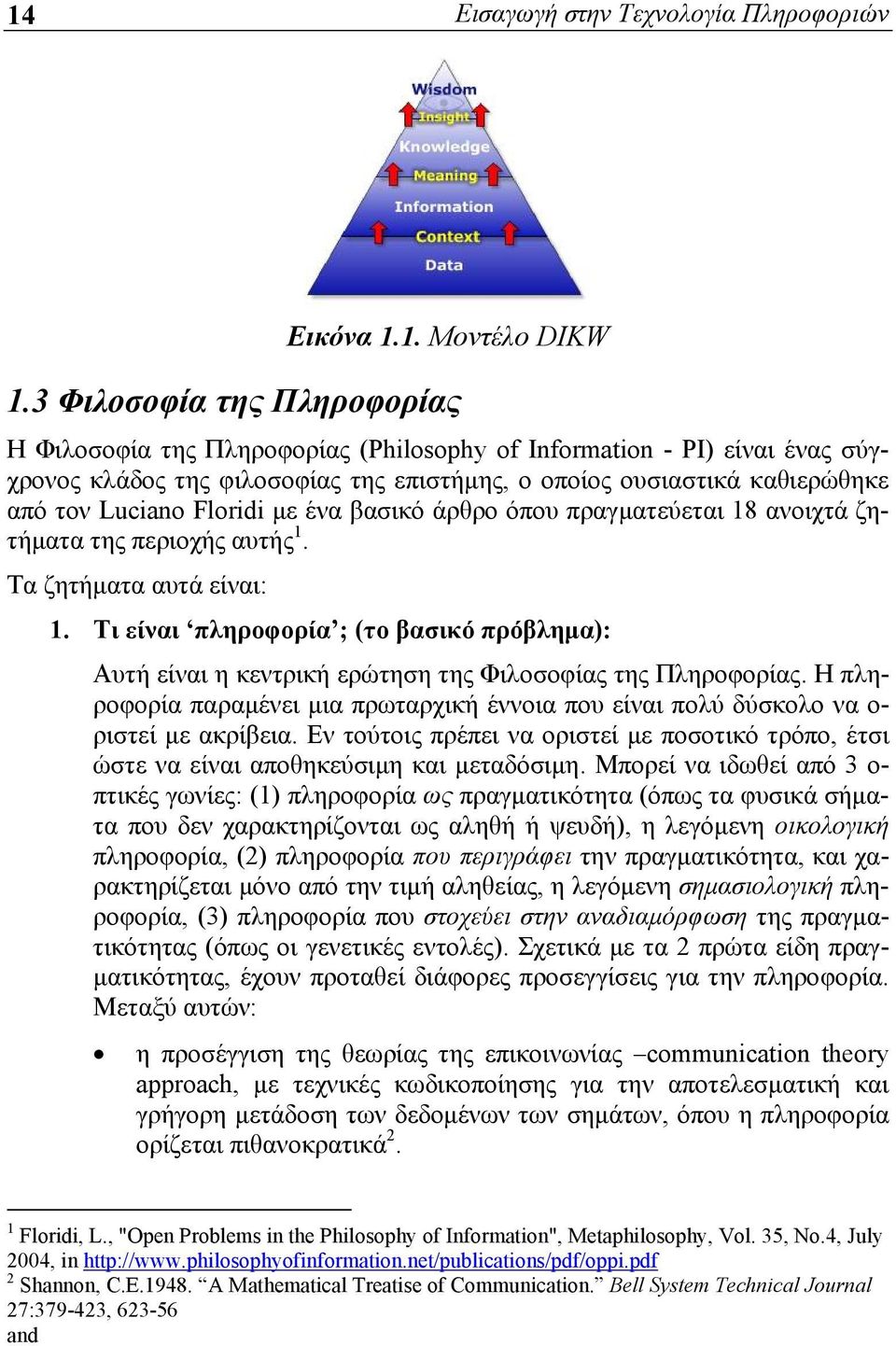 14 Εισαγωγή στην Τεχνολογία Πληροφοριών

Wisdom
Insight
Knowledge
Meaning
Information
Context
Data

Εικόνα 1.1. Μοντέλο DIKW

1.3 Φιλοσοφία της Πληροφορίας

Η Φιλοσοφία της Πληροφορίας (Philosophy of Information - PI) είναι ένας σύγχρονος κλάδος της φιλοσοφίας της επιστήμης, ο οποίος ουσιαστικά καθιερώθηκε από τον Luciano Floridi με ένα βασικό άρθρο όπου πραγματεύεται 18 ανοιχτά ζητήματα της περιοχής αυτής$^1$.

Τα ζητήματα αυτά είναι:

1. Τι είναι ‘πληροφορία’; (το βασικό πρόβλημα):

Αυτή είναι η κεντρική ερώτηση της Φιλοσοφίας της Πληροφορίας. Η πληροφορία παραμένει μια πρωταρχική έννοια που είναι πολύ δύσκολο να οριστεί με ακρίβεια. Εν τούτοις πρέπει να οριστεί με ποσοτικό τρόπο, έτσι ώστε να είναι αποθηκεύσιμη και μεταδόσιμη. Μπορεί να ιδωθεί από 3 οπτικές γωνίες: (1) πληροφορία ως πραγματικότητα (όπως τα φυσικά σήματα που δεν χαρακτηρίζονται ως αληθή ή ψευδή), η λεγόμενη οικολογική πληροφορία, (2) πληροφορία που περιγράφει την πραγματικότητα, και χαρακτηρίζεται μόνο από την τιμή αληθείας, η λεγόμενη σημασιολογική πληροφορία, (3) πληροφορία που στοχεύει στην αναδιαμόρφωση της πραγματικότητας (όπως οι γενετικές εντολές). Σχετικά με τα 2 πρώτα είδη πραγματικότητας, έχουν προταθεί διάφορες προσεγγίσεις για την πληροφορία. Μεταξύ αυτών:

• η προσέγγιση της θεωρίας της επικοινωνίας –communication theory approach, με τεχνικές κωδικοποίησης για την αποτελεσματική και γρήγορη μετάδοση των δεδομένων των σημάτων, όπου η πληροφορία ορίζεται πιθανοκρατικά$^2$.

$^1$ Floridi, L., "Open Problems in the Philosophy of Information", Metaphilosophy, Vol. 35, No.4, July 2004, in http://www.philosophyofinformation.net/publications/pdf/oppi.pdf
$^2$ Shannon, C.E.1948. “A Mathematical Treatise of Communication.” Bell System Technical Journal 27:379-423, 623-56
and